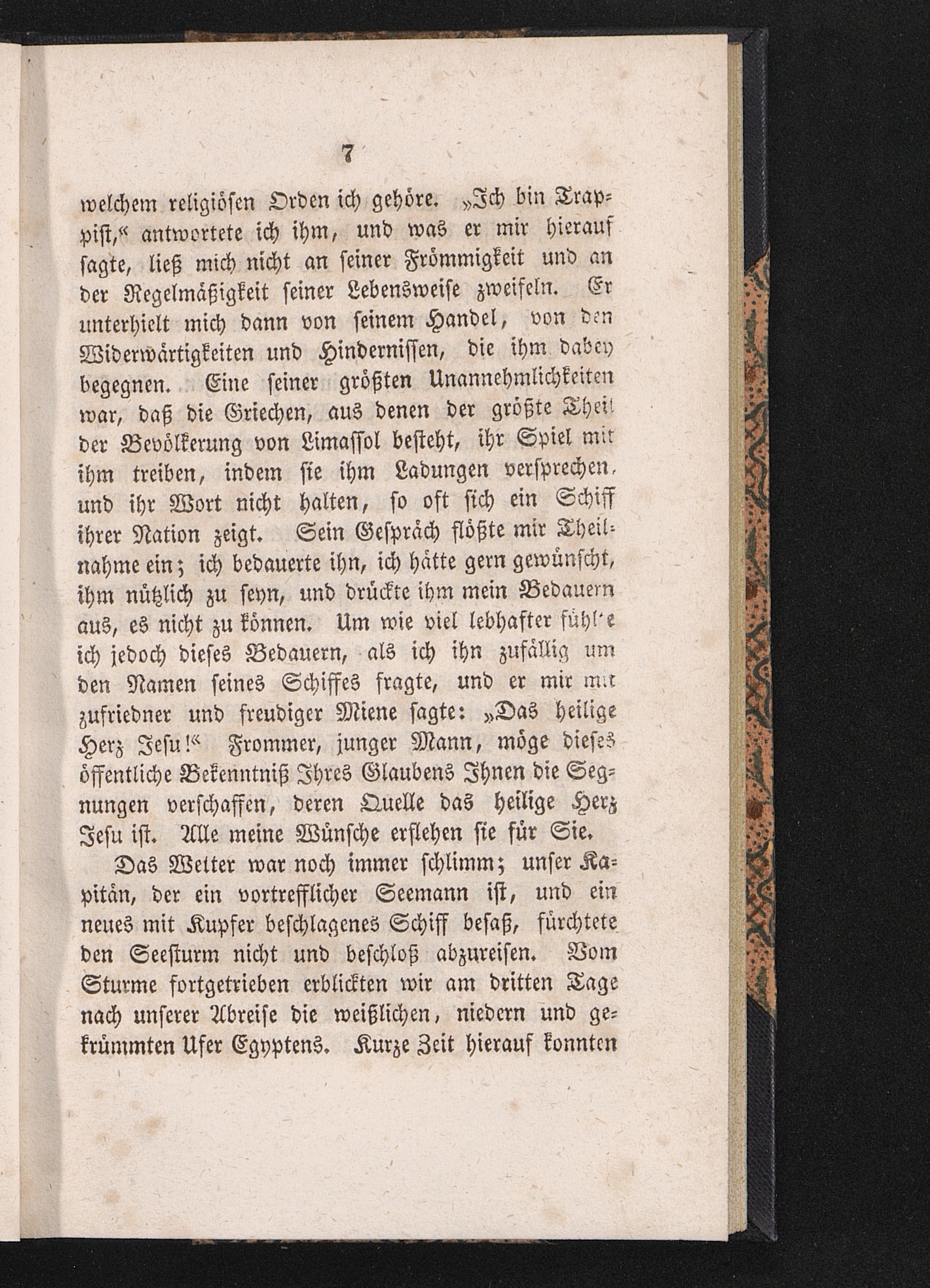 7

welchem religiösen Orden ich gehöre. „Ich bin Trappist,“ antwortete ich ihm, und was er mir hierauf sagte, ließ mich nicht an seiner Frömmigkeit und an der Regelmäßigkeit seiner Lebensweise zweifeln. Er unterhielt mich dann von seinem Handel, von den Widerwärtigkeiten und Hindernissen, die ihm dabey begegnen. Eine seiner größten Unannehmlichkeiten war, daß die Griechen, aus denen der größte Theil der Bevölkerung von Limassol besteht, ihr Spiel mit ihm treiben, indem sie ihm Ladungen versprechen, und ihr Wort nicht halten, so oft sich ein Schiff ihrer Nation zeigt. Sein Gespräch flößte mir Theilnahme ein; ich bedauerte ihn, ich hätte gern gewünscht, ihm nützlich zu seyn, und drückte ihm mein Bedauern aus, es nicht zu können. Um wie viel lebhafter fühlte ich jedoch dieses Bedauern, als ich ihn zufällig um den Namen seines Schiffes fragte, und er mir mit zufriedner und freudiger Miene sagte: „Das heilige Herz Jesu!“ Frommer, junger Mann, möge dieses öffentliche Bekenntniß Ihres Glaubens Ihnen die Segnungen verschaffen, deren Quelle das heilige Herz Jesu ist. Alle meine Wünsche erflehen sie für Sie.

Das Wetter war noch immer schlimm; unser Kapitän, der ein vortrefflicher Seemann ist, und ein neues mit Kupfer beschlagenes Schiff besaß, fürchtete den Seesturm nicht und beschloß abzureisen. Vom Sturme fortgetrieben erblickten wir am dritten Tage nach unserer Abreise die weißlichen, niedern und gekrümmten Ufer Egyptens. Kurze Zeit hierauf konnten